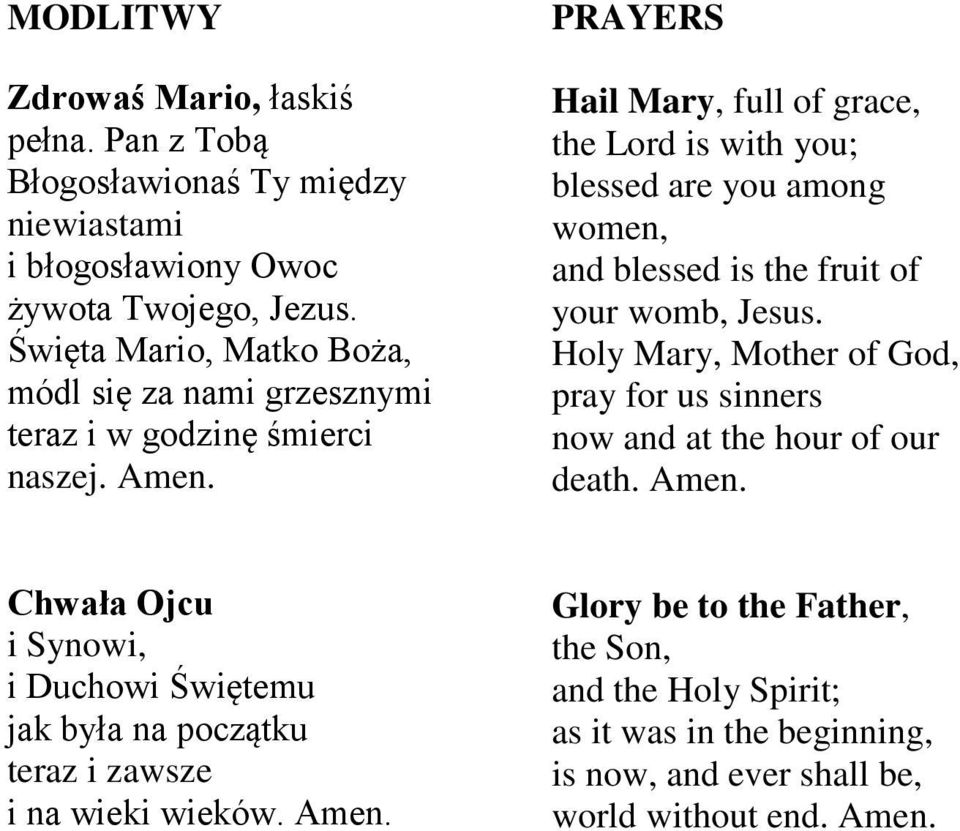 MODLITWY

Zdrowaś Mario, łaskiś pełna. Pan z Tobą
Błogosławionaś Ty między niewiastami
i błogosławiony Owoc żywota Twojego, Jezus.
Święta Mario, Matko Boża,
módl się za nami grzesznymi
teraz i w godzinę śmierci naszej. Amen.

Chwała Ojcu
i Synowi,
i Duchowi Świętemu
jak była na początku
teraz i zawsze
i na wieki wieków. Amen.

PRAYERS

Hail Mary, full of grace,
the Lord is with you;
blessed are you among women,
and blessed is the fruit of your womb, Jesus.
Holy Mary, Mother of God,
pray for us sinners
now and at the hour of our death. Amen.

Glory be to the Father,
the Son,
and the Holy Spirit;
as it was in the beginning,
is now, and ever shall be,
world without end. Amen.